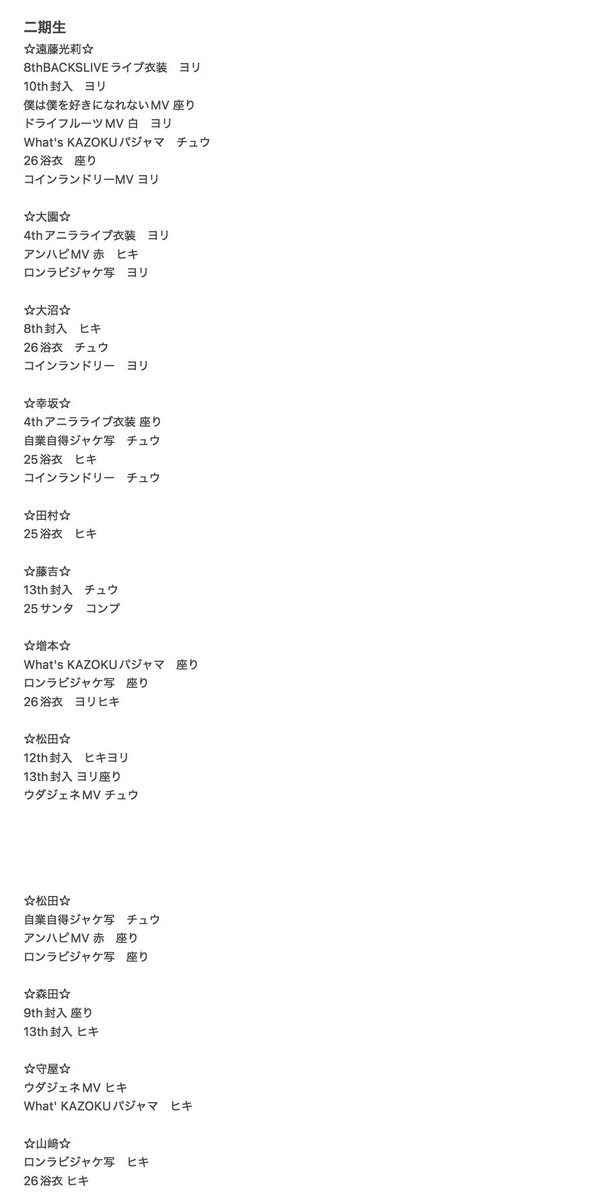 二期生
☆遠藤光莉☆
8thBACKSLIVE ライブ衣装　ヨリ
10th 封入　ヨリ
僕は僕を好きになれない MV 座り
ドライフルーツ MV 白　ヨリ
What's KAZOKU パジャマ　チュウ
26 浴衣　座り
コインランドリーMV ヨリ

☆大園☆
4th アニラライブ衣装　ヨリ
アンハピ MV 赤　ヒキ
ロンラビジャケ写　ヨリ

☆大沼☆
8th 封入　ヒキ
26 浴衣　チュウ
コインランドリー　ヨリ

☆幸坂☆
4th アニラライブ衣装 座り
自業自得ジャケ写　チュウ
25 浴衣　ヒキ
コインランドリー　チュウ

☆田村☆
25 浴衣　ヒキ

☆藤吉☆
13th 封入　チュウ
25 サンタ　コンプ

☆増本☆
What's KAZOKU パジャマ　座り
ロンラビジャケ写　座り
26 浴衣　ヨリヒキ

☆松田☆
12th 封入　ヒキヨリ
13th 封入 ヨリ座り
ウダジェネ MV チュウ

☆松田☆
自業自得ジャケ写　チュウ
アンハピ MV 赤　座り
ロンラビジャケ写　座り

☆森田☆
9th 封入 座り
13th 封入 ヒキ

☆守屋☆
ウダジェネ MV ヒキ
What' KAZOKU パジャマ　ヒキ

☆山﨑☆
ロンラビジャケ写　ヒキ
26 浴衣 ヒキ